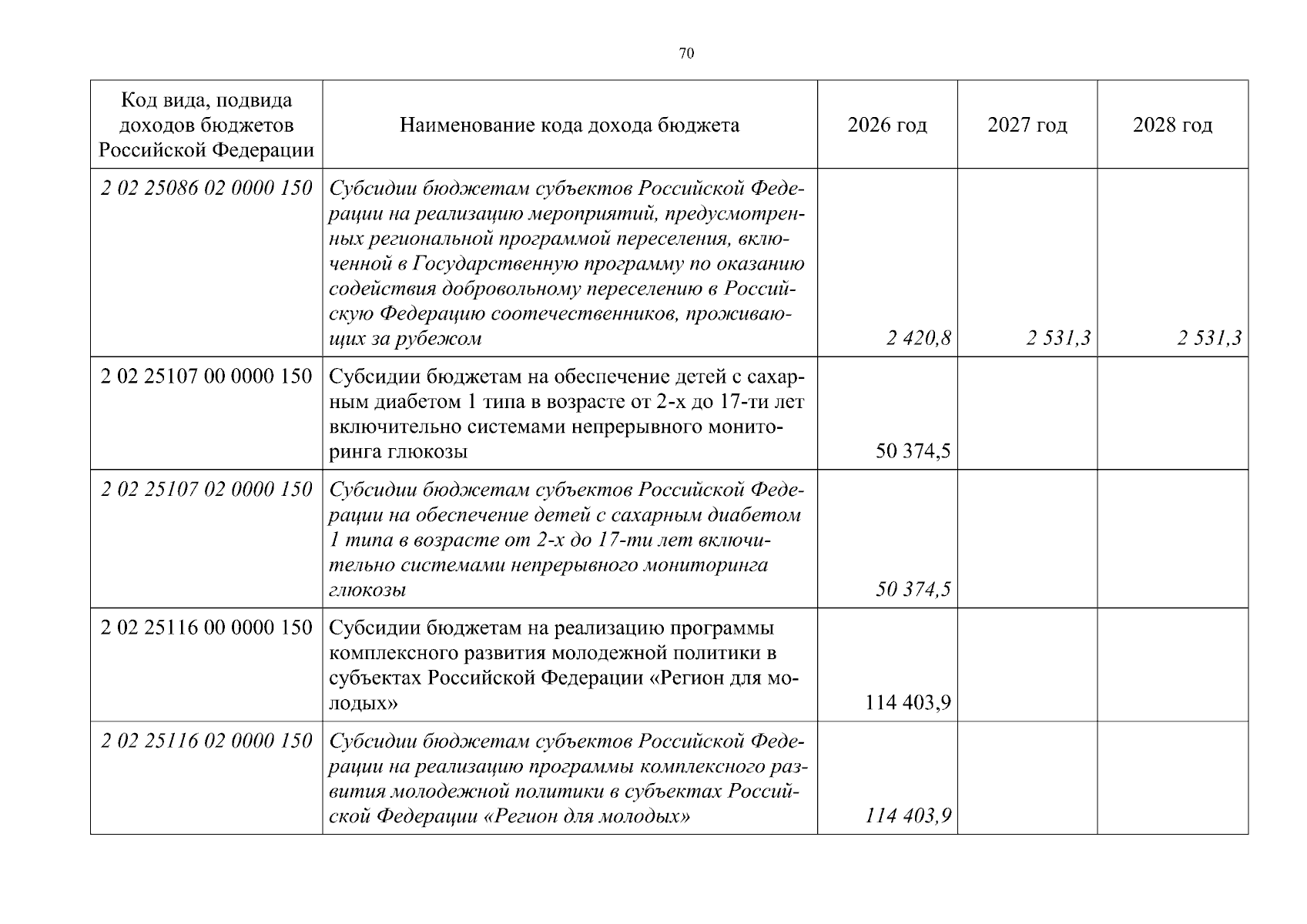 70

| Код вида, подвида доходов бюджетов Российской Федерации | Наименование кода дохода бюджета | 2026 год | 2027 год | 2028 год |
|---|---|---|---|---|
| 2 02 25086 02 0000 150 | Субсидии бюджетам субъектов Российской Федерации на реализацию мероприятий, предусмотренных региональной программой переселения, включенной в Государственную программу по оказанию содействия добровольному переселению в Российскую Федерацию соотечественников, проживающих за рубежом | 2 420,8 | 2 531,3 | 2 531,3 |
| 2 02 25107 00 0000 150 | Субсидии бюджетам на обеспечение детей с сахарным диабетом 1 типа в возрасте от 2-х до 17-ти лет включительно системами непрерывного мониторинга глюкозы | 50 374,5 | | |
| 2 02 25107 02 0000 150 | Субсидии бюджетам субъектов Российской Федерации на обеспечение детей с сахарным диабетом 1 типа в возрасте от 2-х до 17-ти лет включительно системами непрерывного мониторинга глюкозы | 50 374,5 | | |
| 2 02 25116 00 0000 150 | Субсидии бюджетам на реализацию программы комплексного развития молодежной политики в субъектах Российской Федерации «Регион для молодых» | 114 403,9 | | |
| 2 02 25116 02 0000 150 | Субсидии бюджетам субъектов Российской Федерации на реализацию программы комплексного развития молодежной политики в субъектах Российской Федерации «Регион для молодых» | 114 403,9 | | |